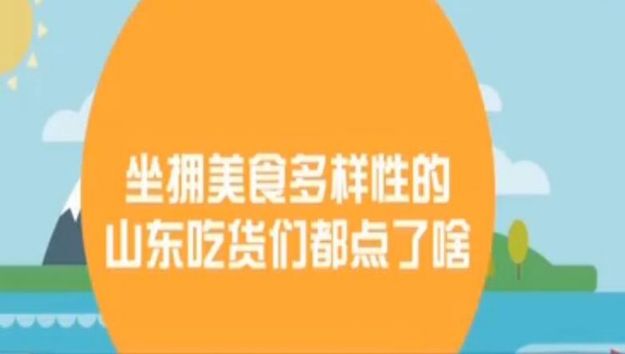 坐拥美食多样性的
山东吃货们都点了啥